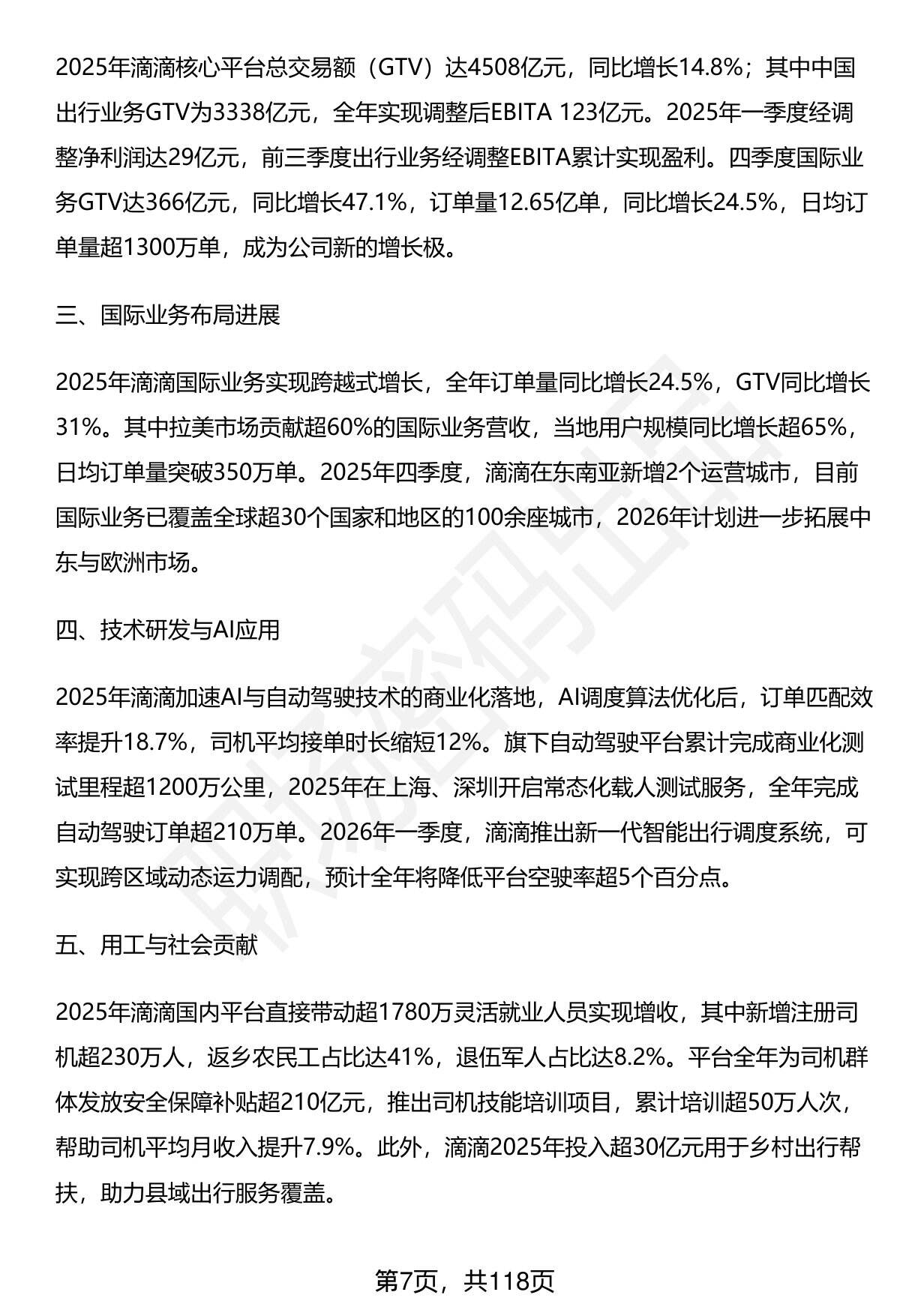 2025年滴滴核心平台总交易额（GTV）达4508亿元，同比增长14.8%；其中中国出行业务GTV为3338亿元，全年实现调整后EBITA 123亿元。2025年一季度经调整净利润达29亿元，前三季度出行业务经调整EBITA累计实现盈利。四季度国际业务GTV达366亿元，同比增长47.1%，订单量12.65亿单，同比增长24.5%，日均订单量超1300万单，成为公司新的增长极。

三、国际业务布局进展

2025年滴滴国际业务实现跨越式增长，全年订单量同比增长24.5%，GTV同比增长31%。其中拉美市场贡献超60%的国际业务营收，当地用户规模同比增长超65%，日均订单量突破350万单。2025年四季度，滴滴在东南亚新增2个运营城市，目前国际业务已覆盖全球超30个国家和地区的100余座城市，2026年计划进一步拓展中东与欧洲市场。

四、技术研发与AI应用

2025年滴滴加速AI与自动驾驶技术的商业化落地，AI调度算法优化后，订单匹配效率提升18.7%，司机平均接单时长缩短12%。旗下自动驾驶平台累计完成商业化测试里程超1200万公里，2025年在上海、深圳开启常态化载人测试服务，全年完成自动驾驶订单超210万单。2026年一季度，滴滴推出新一代智能出行调度系统，可实现跨区域动态运力调配，预计全年将降低平台空驶率超5个百分点。

五、用工与社会贡献

2025年滴滴国内平台直接带动超1780万灵活就业人员实现增收，其中新增注册司机超230万人，返乡农民工占比达41%，退伍军人占比达8.2%。平台全年为司机群体发放安全保障补贴超210亿元，推出司机技能培训项目，累计培训超50万人次，帮助司机平均月收入提升7.9%。此外，滴滴2025年投入超30亿元用于乡村出行帮扶，助力县域出行服务覆盖。

第7页，共118页